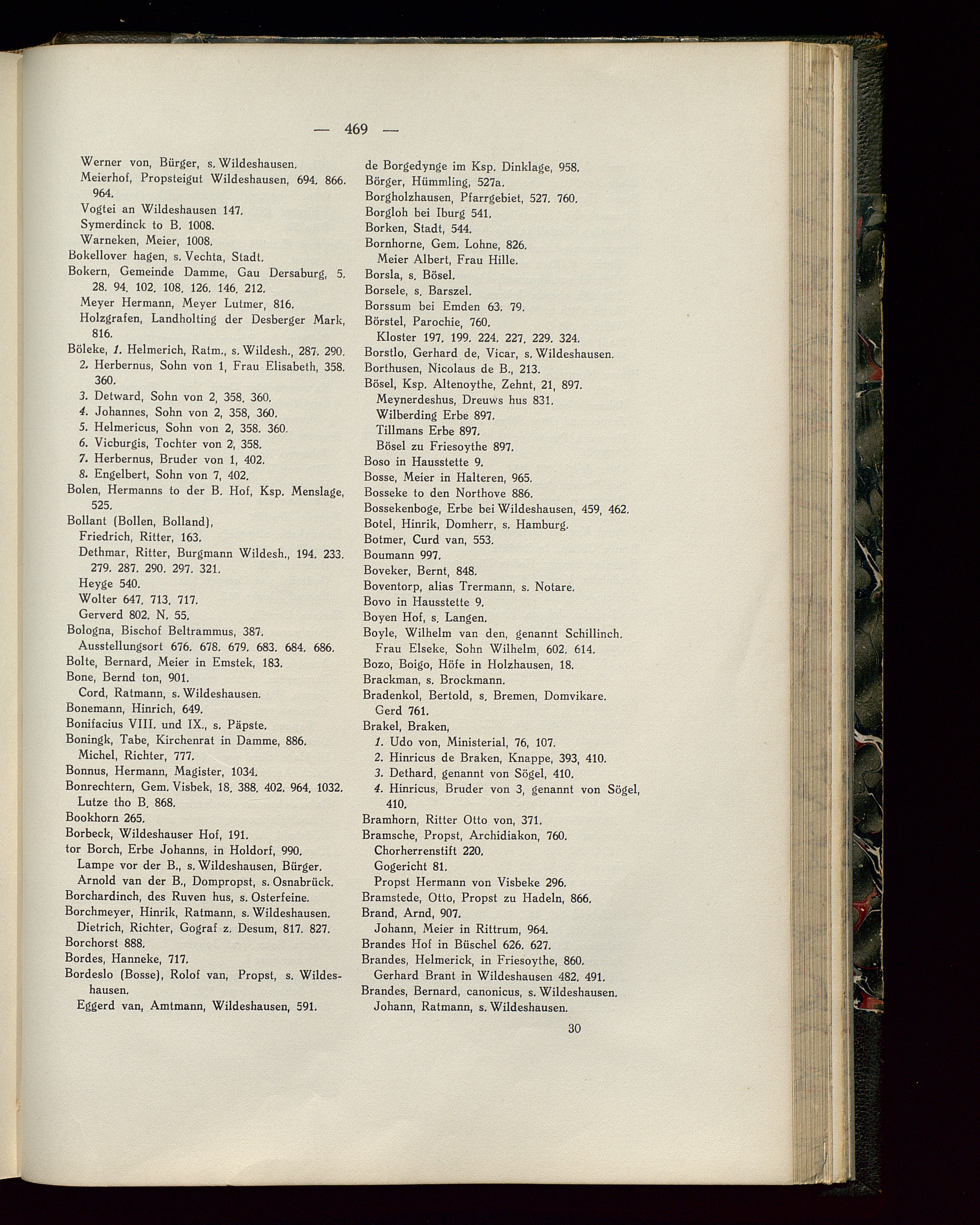 — 469 —

Werner von, Bürger, s. Wildeshausen.
Meierhof, Propsteigut Wildeshausen, 694. 866. 964.
Vogtei an Wildeshausen 147.
Symerdinck to B. 1008.
Warneken, Meier, 1008.
Bokellover hagen, s. Vechta, Stadt.
Bokern, Gemeinde Damme, Gau Dersaburg, 5. 28. 94. 102. 108. 126. 146. 212.
Meyer Hermann, Meyer Lutmer, 816.
Holzgrafen, Landholting der Desberger Mark, 816.
Böleke, 1. Helmerich, Ratm., s. Wildesh., 287. 290.
2. Herbernus, Sohn von 1, Frau Elisabeth, 358. 360.
3. Detward, Sohn von 2, 358. 360.
4. Johannes, Sohn von 2, 358, 360.
5. Helmericus, Sohn von 2, 358. 360.
6. Vicburgis, Tochter von 2, 358.
7. Herbernus, Bruder von 1, 402.
8. Engelbert, Sohn von 7, 402.
Bolen, Hermanns to der B. Hof, Ksp. Menslage, 525.
Bollant (Bollen, Bolland),
Friedrich, Ritter, 163.
Dethmar, Ritter, Burgmann Wildesh., 194. 233. 279. 287. 290. 297. 321.
Heyge 540.
Wolter 647. 713. 717.
Gerverd 802. N. 55.
Bologna, Bischof Beltrammus, 387.
Ausstellungsort 676. 678. 679. 683. 684. 686.
Bolte, Bernard, Meier in Emstek, 183.
Bone, Bernd ton, 901.
Cord, Ratmann, s. Wildeshausen.
Bonemann, Hinrich, 649.
Bonifacius VIII. und IX., s. Päpste.
Boningk, Tabe, Kirchenrat in Damme, 886.
Michel, Richter, 777.
Bonnus, Hermann, Magister, 1034.
Bonrechtern, Gem. Visbek, 18. 388. 402. 964. 1032.
Lutze tho B. 868.
Bookhorn 265.
Borbeck, Wildeshauser Hof, 191.
tor Borch, Erbe Johanns, in Holdorf, 990.
Lampe vor der B., s. Wildeshausen, Bürger.
Arnold van der B., Dompropst, s. Osnabrück.
Borchardinch, des Ruven hus, s. Osterfeine.
Borchmeyer, Hinrik, Ratmann, s. Wildeshausen.
Dietrich, Richter, Gograf z. Desum, 817. 827.
Borchorst 888.
Bordes, Hanneke, 717.
Bordeslo (Bosse), Rolof van, Propst, s. Wildeshausen.
Eggerd van, Amtmann, Wildeshausen, 591.

de Borgedynge im Ksp. Dinklage, 958.
Börger, Hümmling, 527a.
Borgholzhausen, Pfarrgebiet, 527. 760.
Borgloh bei Iburg 541.
Borken, Stadt, 544.
Bornhorne, Gem. Lohne, 826.
Meier Albert, Frau Hille.
Borsla, s. Bösel.
Borsele, s. Barszel.
Borssum bei Emden 63. 79.
Börstel, Parochie, 760.
Kloster 197. 199. 224. 227. 229. 324.
Borstlo, Gerhard de, Vicar, s. Wildeshausen.
Borthusen, Nicolaus de B., 213.
Bösel, Ksp. Altenoythe, Zehnt, 21, 897.
Meynerdeshus, Dreuws hus 831.
Wilberding Erbe 897.
Tillmans Erbe 897.
Bösel zu Friesoythe 897.
Boso in Hausstette 9.
Bosse, Meier in Halteren, 965.
Bosseke to den Northove 886.
Bossekenboge, Erbe bei Wildeshausen, 459, 462.
Botel, Hinrik, Domherr, s. Hamburg.
Botmer, Curd van, 553.
Boumann 997.
Boveker, Bernt, 848.
Boventorp, alias Trermann, s. Notare.
Bovo in Hausstette 9.
Boyen Hof, s. Langen.
Boyle, Wilhelm van den, genannt Schillinch.
Frau Elseke, Sohn Wilhelm, 602. 614.
Bozo, Boigo, Höfe in Holzhausen, 18.
Brackman, s. Brockmann.
Bradenkol, Bertold, s. Bremen, Domvikare.
Gerd 761.
Brakel, Braken,
1. Udo von, Ministerial, 76, 107.
2. Hinricus de Braken, Knappe, 393, 410.
3. Dethard, genannt von Sögel, 410.
4. Hinricus, Bruder von 3, genannt von Sögel, 410.
Bramhorn, Ritter Otto von, 371.
Bramsche, Propst, Archidiakon, 760.
Chorherrenstift 220.
Gogericht 81.
Propst Hermann von Visbeke 296.
Bramstede, Otto, Propst zu Hadeln, 866.
Brand, Arnd, 907.
Johann, Meier in Rittrum, 964.
Brandes Hof in Büschel 626. 627.
Brandes, Helmerick, in Friesoythe, 860.
Gerhard Brant in Wildeshausen 482. 491.
Brandes, Bernard, canonicus, s. Wildeshausen.
Johann, Ratmann, s. Wildeshausen.

30